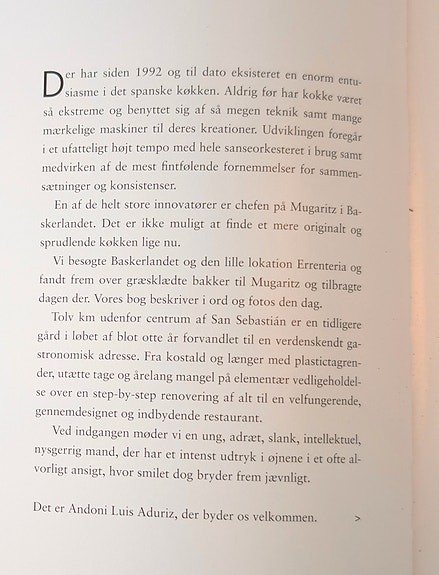 Der har siden 1992 og til dato eksisteret en enorm entusiasme i det spanske køkken. Aldrig før har kokke været så ekstreme og benyttet sig af så megen teknik samt mange mærkelige maskiner til deres kreationer. Udviklingen foregår i et ufatteligt højt tempo med hele sanseorkesteret i brug samt medvirken af de mest fintfølende fornemmelser for sammensætninger og konsistenser.

En af de helt store innovatører er chefen på Mugaritz i Baskerlandet. Det er ikke muligt at finde et mere originalt og sprudlende køkken lige nu.

Vi besøgte Baskerlandet og den lille lokation Errenteria og fandt frem over græsklædte bakker til Mugaritz og tilbragte dagen der. Vores bog beskriver i ord og fotos den dag.

Tolv km udenfor centrum af San Sebastián er en tidligere gård i løbet af blot otte år forvandlet til en verdenskendt gastronomisk adresse. Fra kostald og længer med plastictagrender, utætte tage og årelang mangel på elementær vedligeholdelse over en step-by-step renovering af alt til en velfungerende, gennemdesignet og indbydende restaurant.

Ved indgangen møder vi en ung, adræt, slank, intellektuel, nysgerrig mand, der har et intenst udtryk i øjnene i et ofte alvorligt ansigt, hvor smilet dog bryder frem jævnligt.

Det er Andoni Luis Aduriz, der byder os velkommen. >